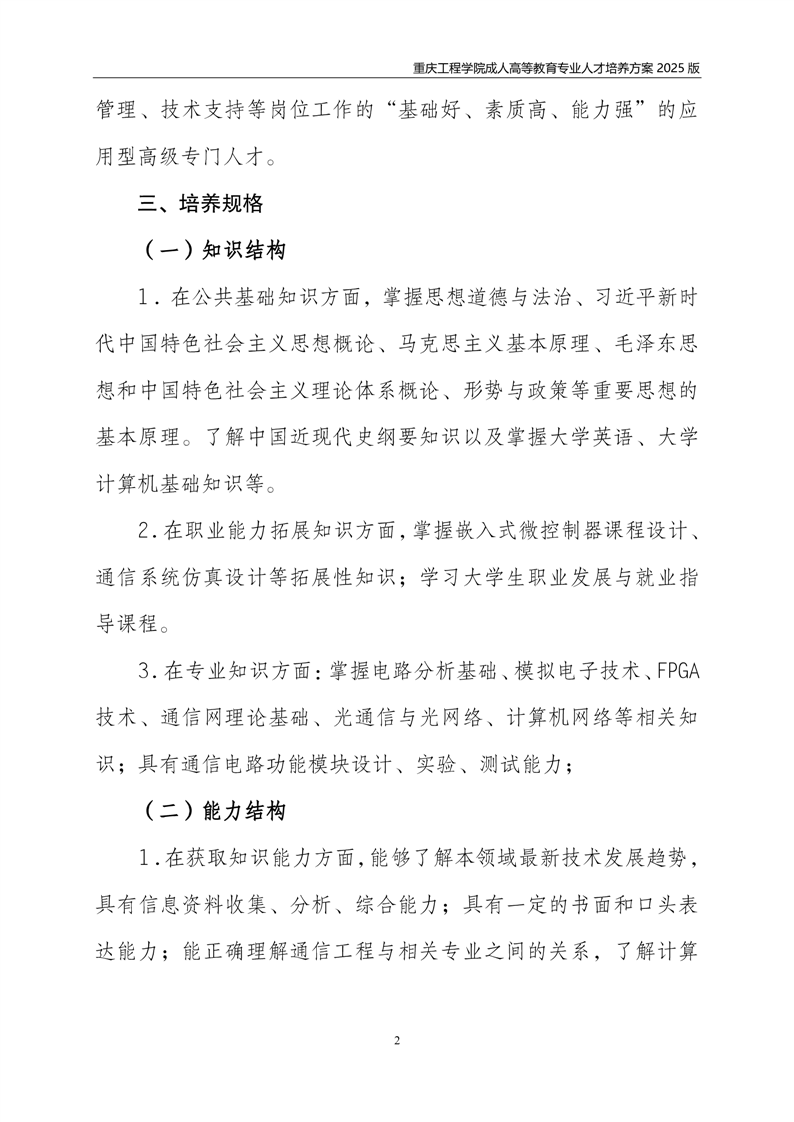 重庆工程学院成人高等教育专业人才培养方案 2025 版

管理、技术支持等岗位工作的“基础好、素质高、能力强”的应用型高级专门人才。

三、培养规格

（一）知识结构

1．在公共基础知识方面，掌握思想道德与法治、习近平新时代中国特色社会主义思想概论、马克思主义基本原理、毛泽东思想和中国特色社会主义理论体系概论、形势与政策等重要思想的基本原理。了解中国近现代史纲要知识以及掌握大学英语、大学计算机基础知识等。

2．在职业能力拓展知识方面，掌握嵌入式微控制器课程设计、通信系统仿真设计等拓展性知识；学习大学生职业发展与就业指导课程。

3．在专业知识方面：掌握电路分析基础、模拟电子技术、FPGA技术、通信网理论基础、光通信与光网络、计算机网络等相关知识；具有通信电路功能模块设计、实验、测试能力；

（二）能力结构

1．在获取知识能力方面，能够了解本领域最新技术发展趋势，具有信息资料收集、分析、综合能力；具有一定的书面和口头表达能力；能正确理解通信工程与相关专业之间的关系，了解计算

2